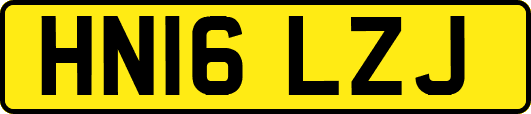 HN16 LZJ